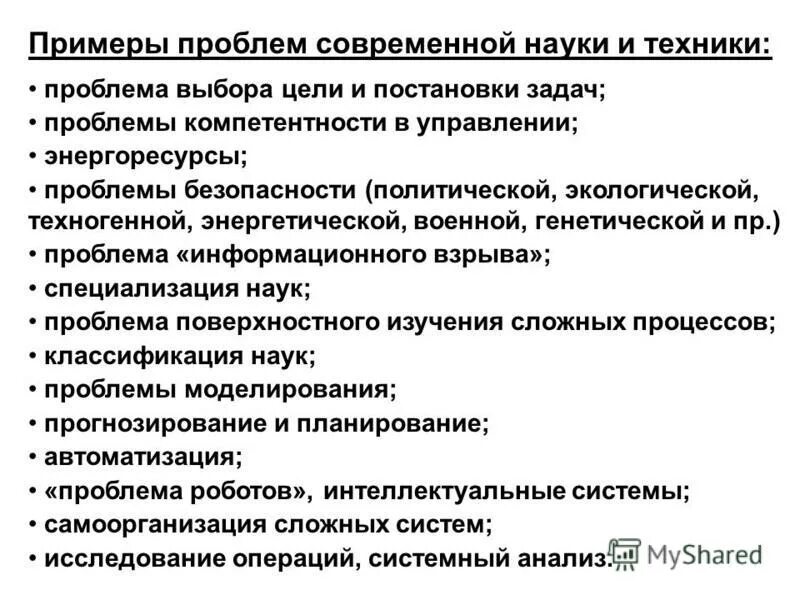 Примеры проблем современной науки и техники:

• проблема выбора цели и постановки задач;
• проблемы компетентности в управлении;
• энергоресурсы;
• проблемы безопасности (политической, экологической, техногенной, энергетической, военной, генетической и пр.)
• проблема «информационного взрыва»;
• специализация наук;
• проблема поверхностного изучения сложных процессов;
• классификация наук;
• проблемы моделирования;
• прогнозирование и планирование;
• автоматизация;
• «проблема роботов», интеллектуальные системы;
• самоорганизация сложных систем;
• исследование операций, системный анализ.

MyShared